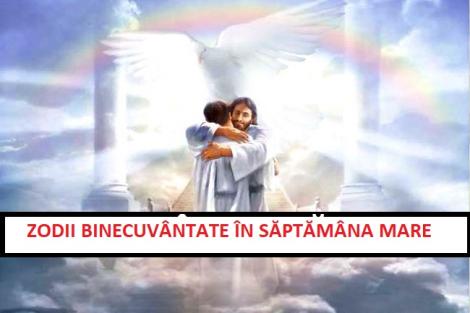 ZODII BINECUVÂNTATE ÎN SĂPTĂMÂNA MARE